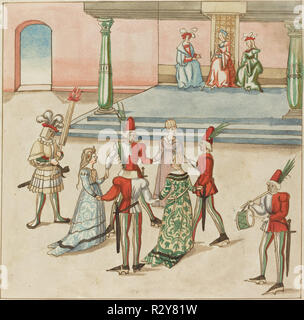 alamy

alamy - R2Y81W